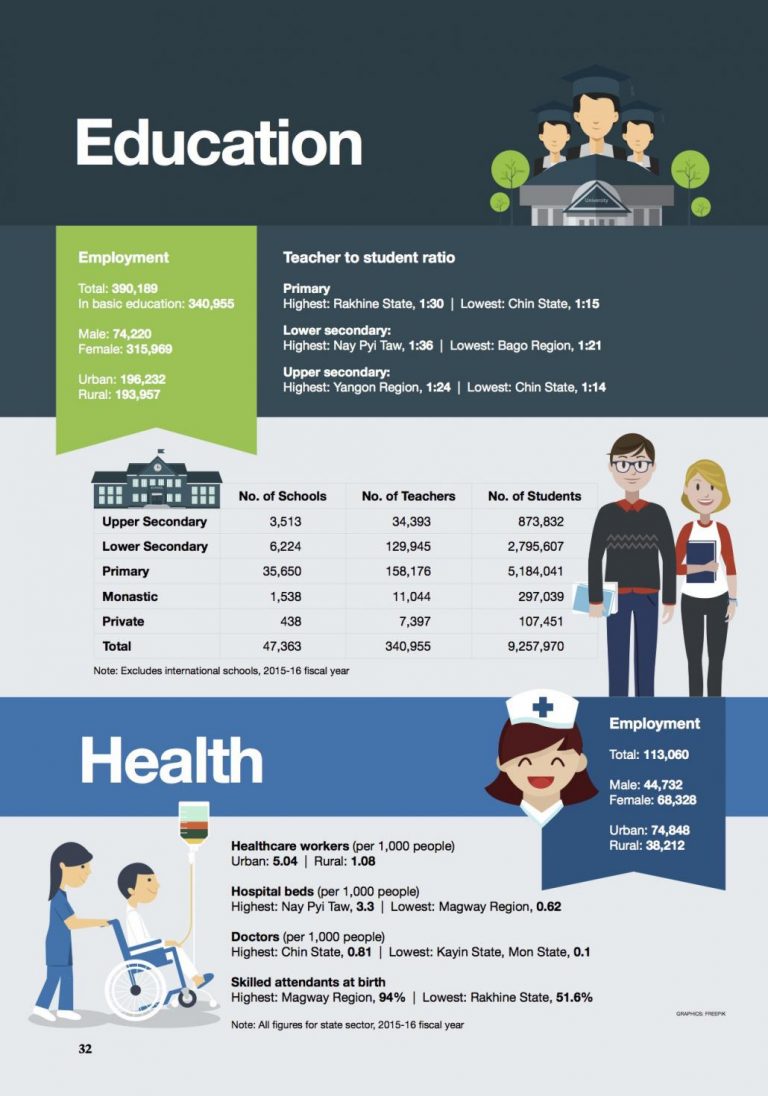 Education

University

Employment

Total: 390,189
In basic education: 340,955

Male: 74,220
Female: 315,969

Urban: 196,232
Rural: 193,957

Teacher to student ratio

Primary
Highest: Rakhine State, 1:30 | Lowest: Chin State, 1:15

Lower secondary:
Highest: Nay Pyi Taw, 1:36 | Lowest: Bago Region, 1:21

Upper secondary:
Highest: Yangon Region, 1:24 | Lowest: Chin State, 1:14

| | No. of Schools | No. of Teachers | No. of Students |
|---|---|---|---|
| Upper Secondary | 3,513 | 34,393 | 873,832 |
| Lower Secondary | 6,224 | 129,945 | 2,795,607 |
| Primary | 35,650 | 158,176 | 5,184,041 |
| Monastic | 1,538 | 11,044 | 297,039 |
| Private | 438 | 7,397 | 107,451 |
| Total | 47,363 | 340,955 | 9,257,970 |

Note: Excludes international schools, 2015-16 fiscal year

Health

Employment

Total: 113,060

Male: 44,732
Female: 68,328

Urban: 74,848
Rural: 38,212

Healthcare workers (per 1,000 people)
Urban: 5.04 | Rural: 1.08

Hospital beds (per 1,000 people)
Highest: Nay Pyi Taw, 3.3 | Lowest: Magway Region, 0.62

Doctors (per 1,000 people)
Highest: Chin State, 0.81 | Lowest: Kayin State, Mon State, 0.1

Skilled attendants at birth
Highest: Magway Region, 94% | Lowest: Rakhine State, 51.6%

Note: All figures for state sector, 2015-16 fiscal year

GRAPHICS: FREEPIK

32